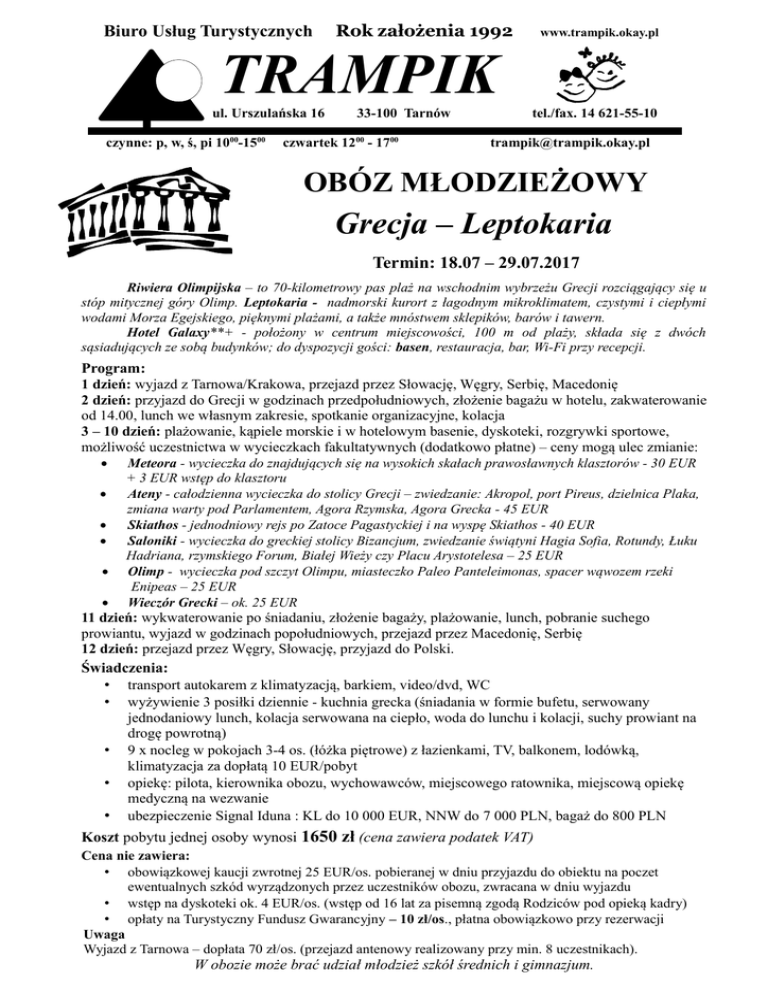 Biuro Usług Turystycznych Rok założenia 1992 www.trampik.okay.pl

TRAMPIK

ul. Urszulańska 16 33-100 Tarnów tel./fax. 14 621-55-10

czynne: p, w, ś, pi $10^{00}$-$15^{00}$ czwartek $12^{00}$ - $17^{00}$ trampik@trampik.okay.pl

OBÓZ MŁODZIEŻOWY

Grecja – Leptokaria

Termin: 18.07 – 29.07.2017

Riwiera Olimpijska – to 70-kilometrowy pas plaż na wschodnim wybrzeżu Grecji rozciągający się u stóp mitycznej góry Olimp. Leptokaria - nadmorski kurort z łagodnym mikroklimatem, czystymi i ciepłymi wodami Morza Egejskiego, pięknymi plażami, a także mnóstwem sklepików, barów i tawern.

Hotel Galaxy**+ - położony w centrum miejscowości, 100 m od plaży, składa się z dwóch sąsiadujących ze sobą budynków; do dyspozycji gości: basen, restauracja, bar, Wi-Fi przy recepcji.

Program:
1 dzień: wyjazd z Tarnowa/Krakowa, przejazd przez Słowację, Węgry, Serbię, Macedonię
2 dzień: przyjazd do Grecji w godzinach przedpołudniowych, złożenie bagażu w hotelu, zakwaterowanie od 14.00, lunch we własnym zakresie, spotkanie organizacyjne, kolacja
3 – 10 dzień: plażowanie, kąpiele morskie i w hotelowym basenie, dyskoteki, rozgrywki sportowe, możliwość uczestnictwa w wycieczkach fakultatywnych (dodatkowo płatne) – ceny mogą ulec zmianie:
• Meteora - wycieczka do znajdujących się na wysokich skałach prawosławnych klasztorów - 30 EUR + 3 EUR wstęp do klasztoru
• Ateny - całodzienna wycieczka do stolicy Grecji – zwiedzanie: Akropol, port Pireus, dzielnica Plaka, zmiana warty pod Parlamentem, Agora Rzymska, Agora Grecka - 45 EUR
• Skiathos - jednodniowy rejs po Zatoce Pagastyckiej i na wyspę Skiathos - 40 EUR
• Saloniki - wycieczka do greckiej stolicy Bizancjum, zwiedzanie świątyni Hagia Sofia, Rotundy, Łuku Hadriana, rzymskiego Forum, Białej Wieży czy Placu Arystotelesa – 25 EUR
• Olimp - wycieczka pod szczyt Olimpu, miasteczko Paleo Panteleimonas, spacer wąwozem rzeki Enipeas – 25 EUR
• Wieczór Grecki – ok. 25 EUR
11 dzień: wykwaterowanie po śniadaniu, złożenie bagaży, plażowanie, lunch, pobranie suchego prowiantu, wyjazd w godzinach popołudniowych, przejazd przez Macedonię, Serbię
12 dzień: przejazd przez Węgry, Słowację, przyjazd do Polski.

Świadczenia:
• transport autokarem z klimatyzacją, barkiem, video/dvd, WC
• wyżywienie 3 posiłki dziennie - kuchnia grecka (śniadania w formie bufetu, serwowany jednodaniowy lunch, kolacja serwowana na ciepło, woda do lunchu i kolacji, suchy prowiant na drogę powrotną)
• 9 x nocleg w pokojach 3-4 os. (łóżka piętrowe) z łazienkami, TV, balkonem, lodówką, klimatyzacja za dopłatą 10 EUR/pobyt
• opiekę: pilota, kierownika obozu, wychowawców, miejscowego ratownika, miejscową opiekę medyczną na wezwanie
• ubezpieczenie Signal Iduna : KL do 10 000 EUR, NNW do 7 000 PLN, bagaż do 800 PLN

Koszt pobytu jednej osoby wynosi 1650 zł (cena zawiera podatek VAT)

Cena nie zawiera:
• obowiązkowej kaucji zwrotnej 25 EUR/os. pobieranej w dniu przyjazdu do obiektu na poczet ewentualnych szkód wyrządzonych przez uczestników obozu, zwracana w dniu wyjazdu
• wstęp na dyskoteki ok. 4 EUR/os. (wstęp od 16 lat za pisemną zgodą Rodziców pod opieką kadry)
• opłaty na Turystyczny Fundusz Gwarancyjny – 10 zł/os., płatna obowiązkowo przy rezerwacji

Uwaga
Wyjazd z Tarnowa – dopłata 70 zł/os. (przejazd antenowy realizowany przy min. 8 uczestnikach).
W obozie może brać udział młodzież szkół średnich i gimnazjum.